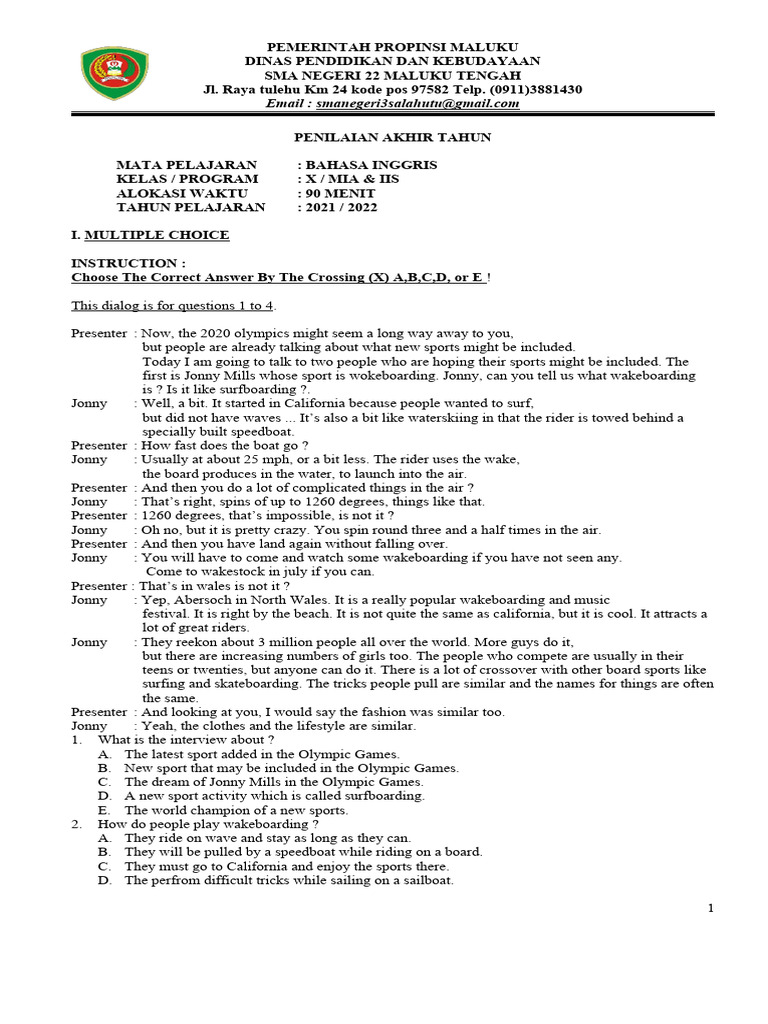 PEMERINTAH PROPINSI MALUKU
DINAS PENDIDIKAN DAN KEBUDAYAAN
SMA NEGERI 22 MALUKU TENGAH
Jl. Raya tulehu Km 24 kode pos 97582 Telp. (0911)3881430
Email : smanegeri3salahutu@gmail.com

PENILAIAN AKHIR TAHUN

MATA PELAJARAN : BAHASA INGGRIS
KELAS / PROGRAM : X / MIA & IIS
ALOKASI WAKTU : 90 MENIT
TAHUN PELAJARAN : 2021 / 2022

I. MULTIPLE CHOICE

INSTRUCTION :
Choose The Correct Answer By The Crossing (X) A,B,C,D, or E !

This dialog is for questions 1 to 4.

Presenter : Now, the 2020 olympics might seem a long way away to you, but people are already talking about what new sports might be included. Today I am going to talk to two people who are hoping their sports might be included. The first is Jonny Mills whose sport is wokeboarding. Jonny, can you tell us what wakeboarding is ? Is it like surfboarding ?.
Jonny : Well, a bit. It started in California because people wanted to surf, but did not have waves ... It's also a bit like waterskiing in that the rider is towed behind a specially built speedboat.
Presenter : How fast does the boat go ?
Jonny : Usually at about 25 mph, or a bit less. The rider uses the wake, the board produces in the water, to launch into the air.
Presenter : And then you do a lot of complicated things in the air ?
Jonny : That's right, spins of up to 1260 degrees, things like that.
Presenter : 1260 degrees, that's impossible, is not it ?
Jonny : Oh no, but it is pretty crazy. You spin round three and a half times in the air.
Presenter : And then you have land again without falling over.
Jonny : You will have to come and watch some wakeboarding if you have not seen any. Come to wakestock in july if you can.
Presenter : That's in wales is not it ?
Jonny : Yep, Abersoch in North Wales. It is a really popular wakeboarding and music festival. It is right by the beach. It is not quite the same as california, but it is cool. It attracts a lot of great riders.
Jonny : They reekon about 3 million people all over the world. More guys do it, but there are increasing numbers of girls too. The people who compete are usually in their teens or twenties, but anyone can do it. There is a lot of crossover with other board sports like surfing and skateboarding. The tricks people pull are similar and the names for things are often the same.
Presenter : And looking at you, I would say the fashion was similar too.
Jonny : Yeah, the clothes and the lifestyle are similar.
1. What is the interview about ?
A. The latest sport added in the Olympic Games.
B. New sport that may be included in the Olympic Games.
C. The dream of Jonny Mills in the Olympic Games.
D. A new sport activity which is called surfboarding.
E. The world champion of a new sports.
2. How do people play wakeboarding ?
A. They ride on wave and stay as long as they can.
B. They will be pulled by a speedboat while riding on a board.
C. They must go to California and enjoy the sports there.
D. The perfrom difficult tricks while sailing on a sailboat.

1